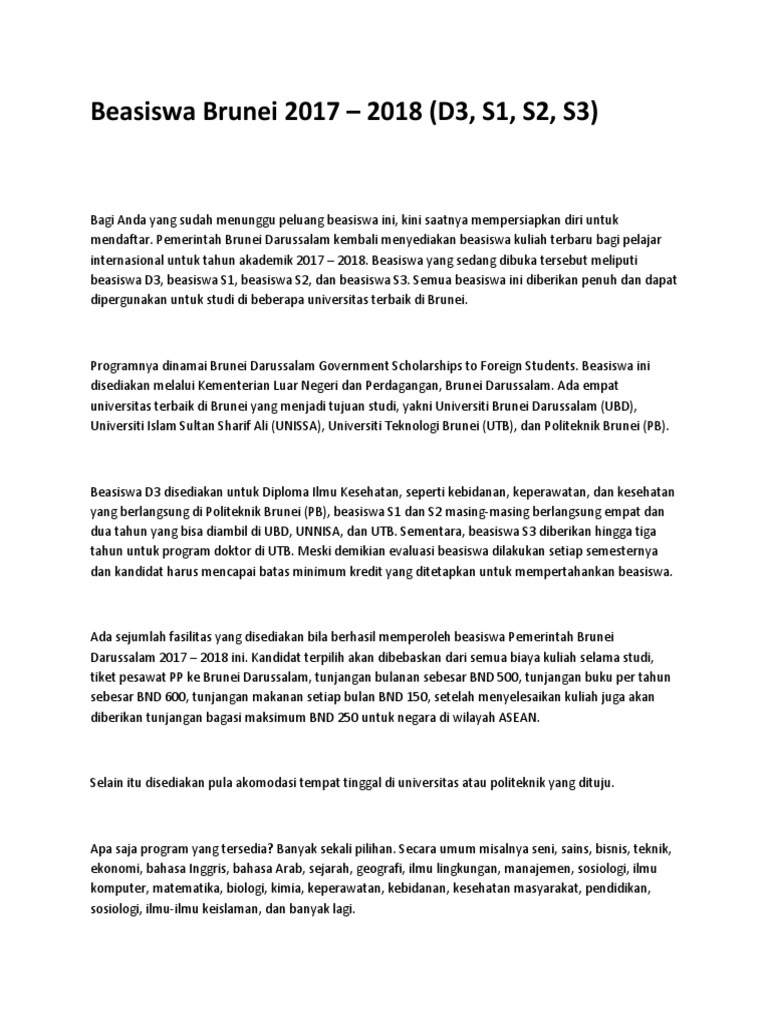 Beasiswa Brunei 2017 – 2018 (D3, S1, S2, S3)

Bagi Anda yang sudah menunggu peluang beasiswa ini, kini saatnya mempersiapkan diri untuk mendaftar. Pemerintah Brunei Darussalam kembali menyediakan beasiswa kuliah terbaru bagi pelajar internasional untuk tahun akademik 2017 – 2018. Beasiswa yang sedang dibuka tersebut meliputi beasiswa D3, beasiswa S1, beasiswa S2, dan beasiswa S3. Semua beasiswa ini diberikan penuh dan dapat dipergunakan untuk studi di beberapa universitas terbaik di Brunei.

Programnya dinamai Brunei Darussalam Government Scholarships to Foreign Students. Beasiswa ini disediakan melalui Kementerian Luar Negeri dan Perdagangan, Brunei Darussalam. Ada empat universitas terbaik di Brunei yang menjadi tujuan studi, yakni Universiti Brunei Darussalam (UBD), Universiti Islam Sultan Sharif Ali (UNISSA), Universiti Teknologi Brunei (UTB), dan Politeknik Brunei (PB).

Beasiswa D3 disediakan untuk Diploma Ilmu Kesehatan, seperti kebidanan, keperawatan, dan kesehatan yang berlangsung di Politeknik Brunei (PB), beasiswa S1 dan S2 masing-masing berlangsung empat dan dua tahun yang bisa diambil di UBD, UNNISA, dan UTB. Sementara, beasiswa S3 diberikan hingga tiga tahun untuk program doktor di UTB. Meski demikian evaluasi beasiswa dilakukan setiap semesternya dan kandidat harus mencapai batas minimum kredit yang ditetapkan untuk mempertahankan beasiswa.

Ada sejumlah fasilitas yang disediakan bila berhasil memperoleh beasiswa Pemerintah Brunei Darussalam 2017 – 2018 ini. Kandidat terpilih akan dibebaskan dari semua biaya kuliah selama studi, tiket pesawat PP ke Brunei Darussalam, tunjangan bulanan sebesar BND 500, tunjangan buku per tahun sebesar BND 600, tunjangan makanan setiap bulan BND 150, setelah menyelesaikan kuliah juga akan diberikan tunjangan bagasi maksimum BND 250 untuk negara di wilayah ASEAN.

Selain itu disediakan pula akomodasi tempat tinggal di universitas atau politeknik yang dituju.

Apa saja program yang tersedia? Banyak sekali pilihan. Secara umum misalnya seni, sains, bisnis, teknik, ekonomi, bahasa Inggris, bahasa Arab, sejarah, geografi, ilmu lingkungan, manajemen, sosiologi, ilmu komputer, matematika, biologi, kimia, keperawatan, kebidanan, kesehatan masyarakat, pendidikan, sosiologi, ilmu-ilmu keislaman, dan banyak lagi.